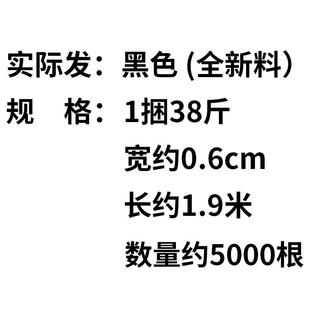 实际发：黑色 (全新料）
规　格：1捆38斤
宽约0.6cm
长约1.9米
数量约5000根